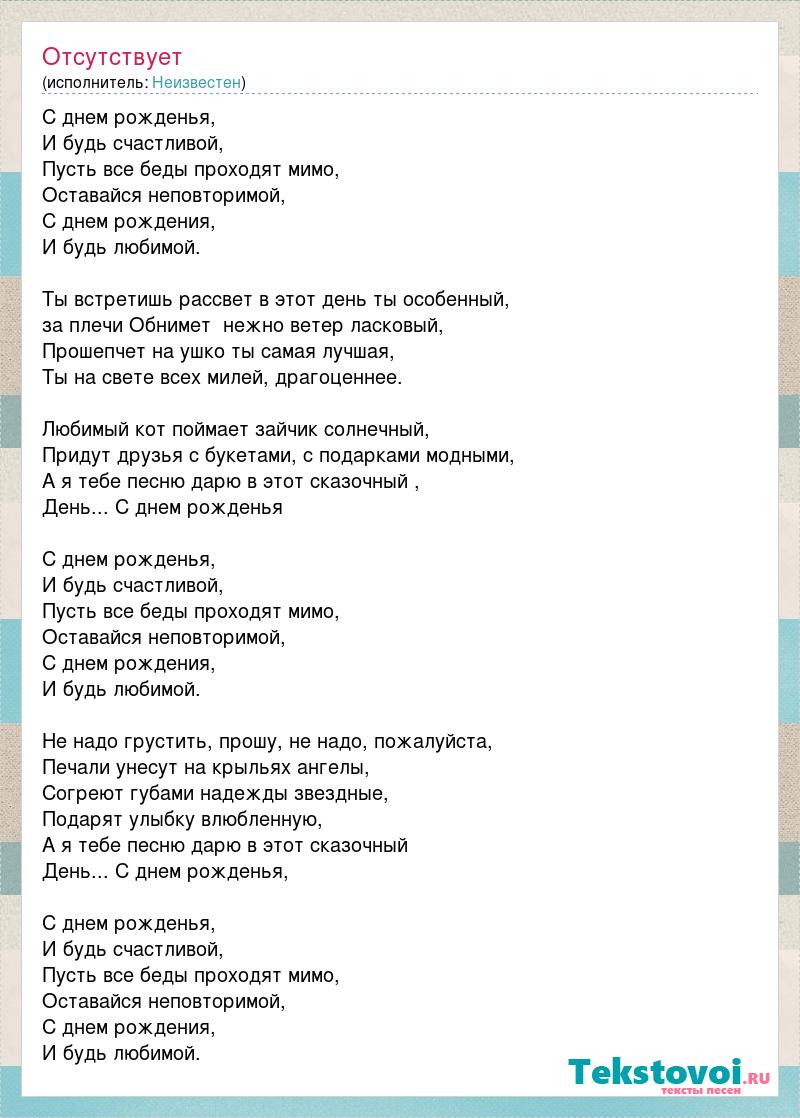 Отсутствует
(исполнитель: Неизвестен)

С днем рожденья,
И будь счастливой,
Пусть все беды проходят мимо,
Оставайся неповторимой,
С днем рождения,
И будь любимой.

Ты встретишь рассвет в этот день ты особенный,
за плечи Обнимет нежно ветер ласковый,
Прошепчет на ушко ты самая лучшая,
Ты на свете всех милей, драгоценнее.

Любимый кот поймает зайчик солнечный,
Придут друзья с букетами, с подарками модными,
А я тебе песню дарю в этот сказочный ,
День... С днем рожденья

С днем рожденья,
И будь счастливой,
Пусть все беды проходят мимо,
Оставайся неповторимой,
С днем рождения,
И будь любимой.

Не надо грустить, прошу, не надо, пожалуйста,
Печали унесут на крыльях ангелы,
Согреют губами надежды звездные,
Подарят улыбку влюбленную,
А я тебе песню дарю в этот сказочный
День... С днем рожденья,

С днем рожденья,
И будь счастливой,
Пусть все беды проходят мимо,
Оставайся неповторимой,
С днем рождения,
И будь любимой.

Tekstovoi.ru
тексты песен